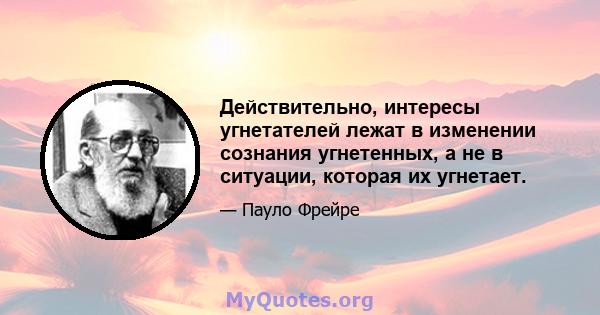 Действительно, интересы угнетателей лежат в изменении сознания угнетенных, а не в ситуации, которая их угнетает.

— Пауло Фрейре

MyQuotes.org